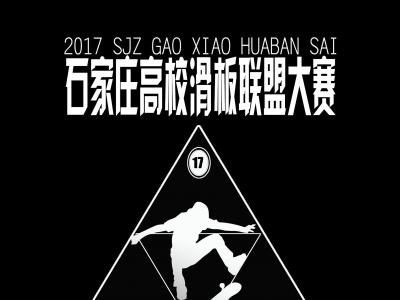 2017 SJZ GAO XIAO HUABAN SAI
石家庄高校滑板联盟大赛

17